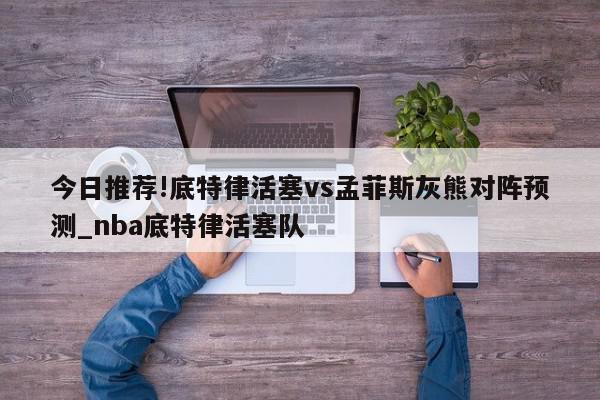 今日推荐!底特律活塞vs孟菲斯灰熊对阵预测_nba底特律活塞队